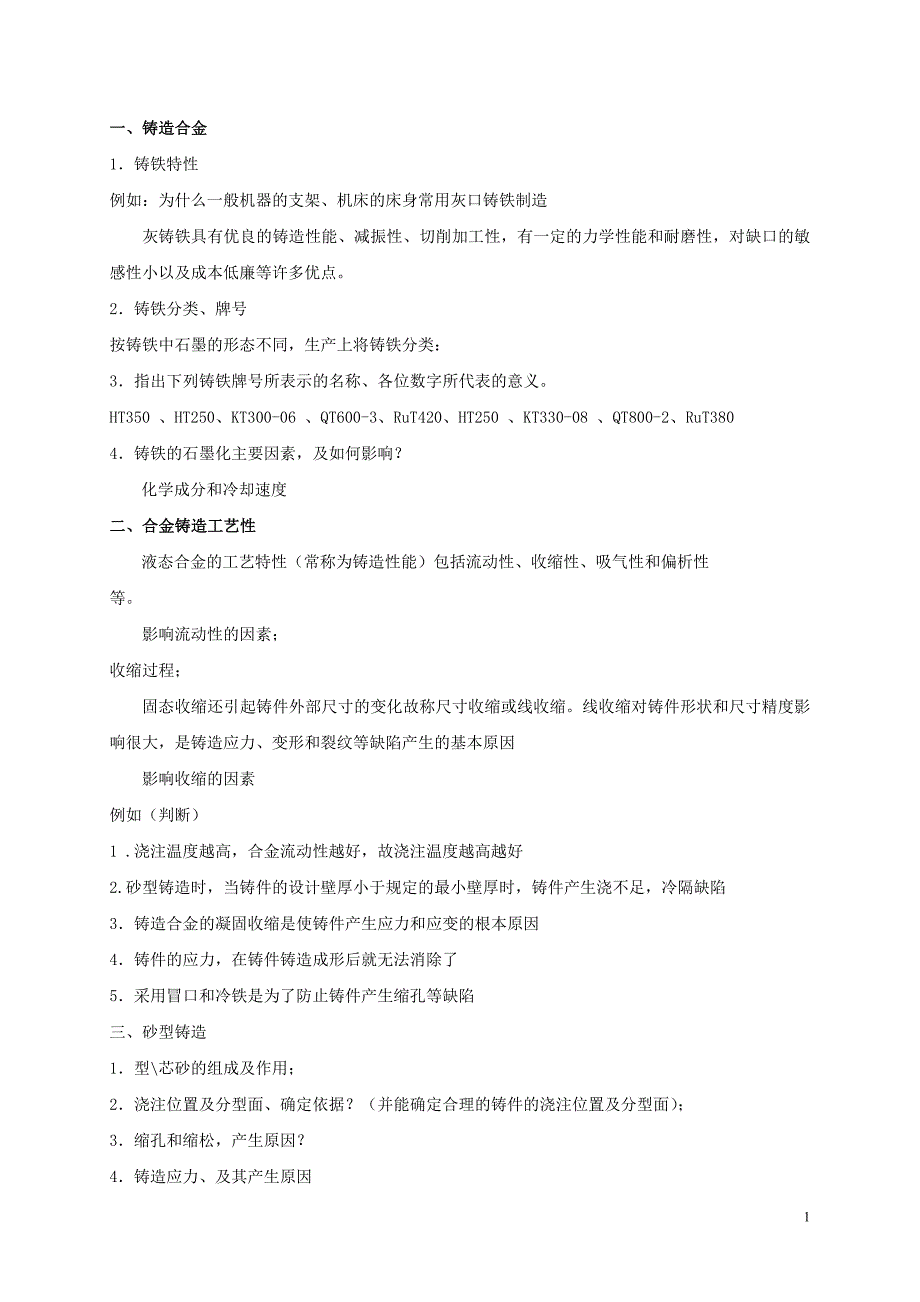 一、铸造合金

1．铸铁特性

例如：为什么一般机器的支架、机床的床身常用灰口铸铁制造

灰铸铁具有优良的铸造性能、减振性、切削加工性，有一定的力学性能和耐磨性，对缺口的敏感性小以及成本低廉等许多优点。

2．铸铁分类、牌号

按铸铁中石墨的形态不同，生产上将铸铁分类：

3．指出下列铸铁牌号所表示的名称、各位数字所代表的意义。

HT350 、HT250、KT300-06 、QT600-3、RuT420、HT250 、KT330-08 、QT800-2、RuT380

4．铸铁的石墨化主要因素，及如何影响？

化学成分和冷却速度

二、合金铸造工艺性

液态合金的工艺特性（常称为铸造性能）包括流动性、收缩性、吸气性和偏析性等。

影响流动性的因素；

收缩过程；

固态收缩还引起铸件外部尺寸的变化故称尺寸收缩或线收缩。线收缩对铸件形状和尺寸精度影响很大，是铸造应力、变形和裂纹等缺陷产生的基本原因

影响收缩的因素

例如（判断）

1 .浇注温度越高，合金流动性越好，故浇注温度越高越好

2.砂型铸造时，当铸件的设计壁厚小于规定的最小壁厚时，铸件产生浇不足，冷隔缺陷

3．铸造合金的凝固收缩是使铸件产生应力和应变的根本原因

4．铸件的应力，在铸件铸造成形后就无法消除了

5．采用冒口和冷铁是为了防止铸件产生缩孔等缺陷

三、砂型铸造

1．型\芯砂的组成及作用；

2．浇注位置及分型面、确定依据？（并能确定合理的铸件的浇注位置及分型面）；

3．缩孔和缩松，产生原因？

4．铸造应力、及其产生原因

1